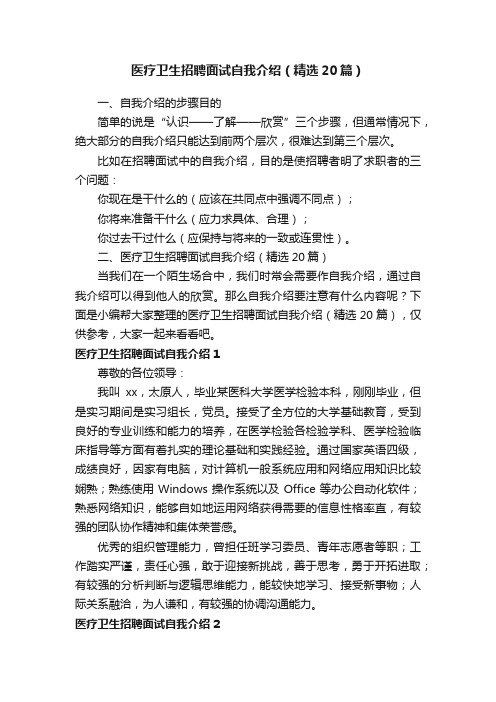 医疗卫生招聘面试自我介绍（精选20篇）

一、自我介绍的步骤目的

简单的说是“认识——了解——欣赏”三个步骤，但通常情况下，绝大部分的自我介绍只能达到前两个层次，很难达到第三个层次。

比如在招聘面试中的自我介绍，目的是使招聘者明了求职者的三个问题：

你现在是干什么的（应该在共同点中强调不同点）；

你将来准备干什么（应力求具体、合理）；

你过去干过什么（应保持与将来的一致或连贯性）。

二、医疗卫生招聘面试自我介绍（精选20篇）

当我们在一个陌生场合中，我们时常会需要作自我介绍，通过自我介绍可以得到他人的欣赏。那么自我介绍要注意有什么内容呢？下面是小编帮大家整理的医疗卫生招聘面试自我介绍（精选20篇），仅供参考，大家一起来看看吧。

医疗卫生招聘面试自我介绍1

尊敬的各位领导：

我叫 xx，太原人，毕业某医科大学医学检验本科，刚刚毕业，但是实习期间是实习组长，党员。接受了全方位的大学基础教育，受到良好的专业训练和能力的培养，在医学检验各检验学科、医学检验临床指导等方面有着扎实的理论基础和实践经验。通过国家英语四级，成绩良好，因家有电脑，对计算机一般系统应用和网络应用知识比较娴熟；熟练使用 Windows 操作系统以及 Office 等办公自动化软件；熟悉网络知识，能够自如地运用网络获得需要的信息性格率直，有较强的团队协作精神和集体荣誉感。

优秀的组织管理能力，曾担任班学习委员、青年志愿者等职；工作踏实严谨，责任心强，敢于迎接新挑战，善于思考，勇于开拓进取；有较强的分析判断与逻辑思维能力，能较快地学习、接受新事物；人际关系融洽，为人谦和，有较强的协调沟通能力。

医疗卫生招聘面试自我介绍2